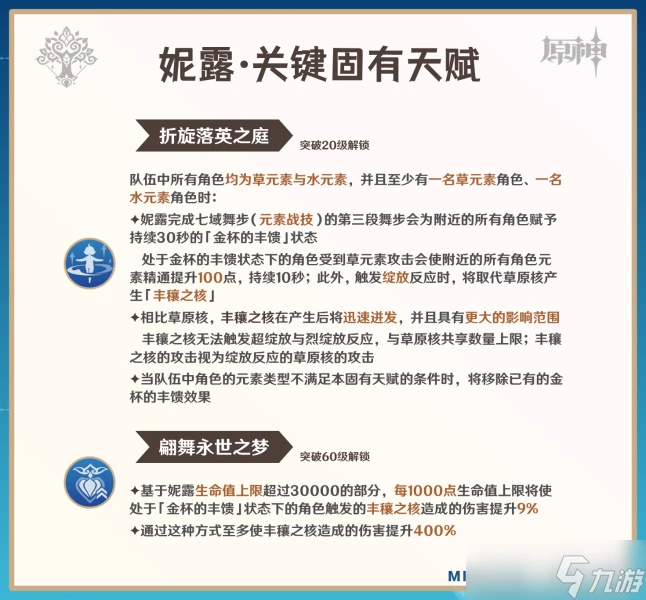 原神

妮露·关键固有天赋

折旋落英之庭
突破20级解锁

队伍中所有角色均为草元素与水元素，并且至少有一名草元素角色、一名水元素角色时：

✦妮露完成七域舞步（元素战技）的第三段舞步会为附近的所有角色赋予持续30秒的「金杯的丰馈」状态

处于金杯的丰馈状态下的角色受到草元素攻击会使附近的所有角色元素精通提升100点，持续10秒；此外，触发绽放反应时，将取代草原核产生「丰穰之核」

✦相比草原核，丰穰之核在产生后将迅速迸发，并且具有更大的影响范围

丰穰之核无法触发超绽放与烈绽放反应，与草原核共享数量上限；丰穰之核的攻击视为绽放反应的草原核的攻击

✦当队伍中角色的元素类型不满足本固有天赋的条件时，将移除已有的金杯的丰馈效果

翩舞永世之梦
突破60级解锁

✦基于妮露生命值上限超过30000的部分，每1000点生命值上限将使处于「金杯的丰馈」状态下的角色触发的丰穰之核造成的伤害提升9%

✦通过这种方式至多使丰穰之核造成的伤害提升400%

MI

九游